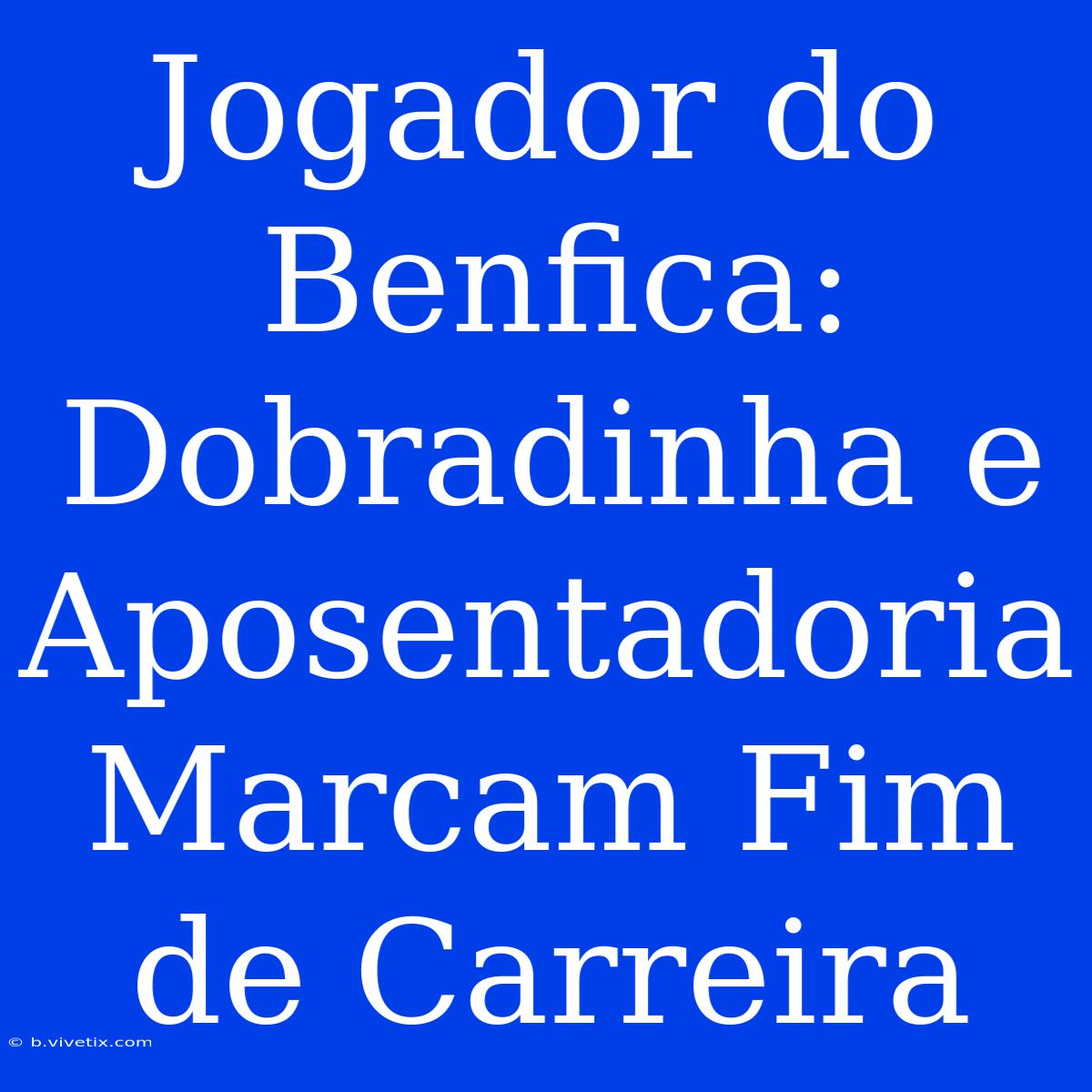 Jogador do Benfica: Dobradinha e Aposentadoria Marcam Fim de Carreira

© b.vivetix.com